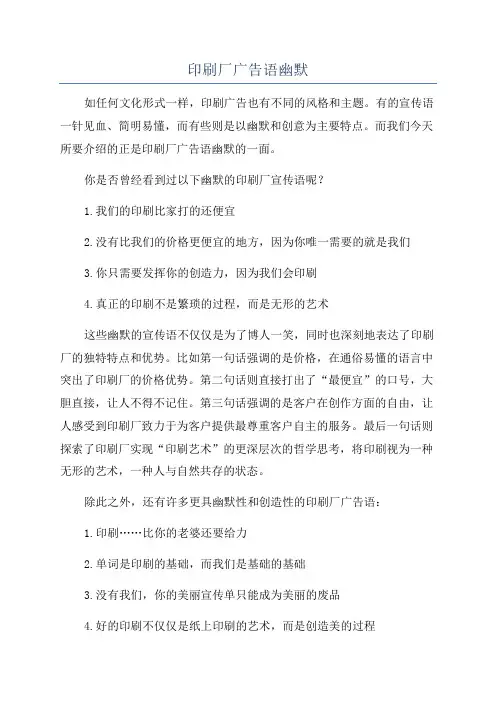 印刷厂广告语幽默

如任何文化形式一样，印刷广告也有不同的风格和主题。有的宣传语一针见血、简明易懂，而有些则是以幽默和创意为主要特点。而我们今天所要介绍的正是印刷厂广告语幽默的一面。

你是否曾经看到过以下幽默的印刷厂宣传语呢？

1.我们的印刷比家打的还便宜

2.没有比我们的价格更便宜的地方，因为你唯一需要的就是我们

3.你只需要发挥你的创造力，因为我们会印刷

4.真正的印刷不是繁琐的过程，而是无形的艺术

这些幽默的宣传语不仅仅是为了博人一笑，同时也深刻地表达了印刷厂的独特特点和优势。比如第一句话强调的是价格，在通俗易懂的语言中突出了印刷厂的价格优势。第二句话则直接打出了“最便宜”的口号，大胆直接，让人不得不记住。第三句话强调的是客户在创作方面的自由，让人感受到印刷厂致力于为客户提供最尊重客户自主的服务。最后一句话则探索了印刷厂实现“印刷艺术”的更深层次的哲学思考，将印刷视为一种无形的艺术，一种人与自然共存的状态。

除此之外，还有许多更具幽默性和创造性的印刷厂广告语：

1.印刷……比你的老婆还要给力

2.单词是印刷的基础，而我们是基础的基础

3.没有我们，你的美丽宣传单只能成为美丽的废品

4.好的印刷不仅仅是纸上印刷的艺术，而是创造美的过程